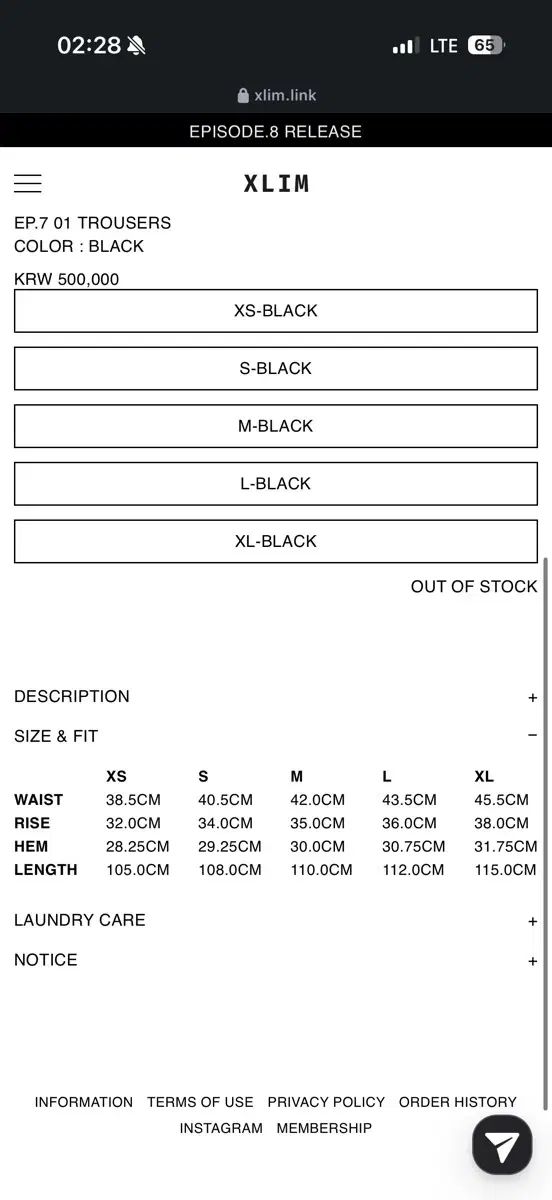 02:28 LTE 65

xlim.link

EPISODE.8 RELEASE

XLIM

EP.7 01 TROUSERS
COLOR : BLACK

KRW 500,000

XS-BLACK

S-BLACK

M-BLACK

L-BLACK

XL-BLACK

OUT OF STOCK

DESCRIPTION +

SIZE & FIT −

| | XS | S | M | L | XL |
|---|---|---|---|---|---|
| WAIST | 38.5CM | 40.5CM | 42.0CM | 43.5CM | 45.5CM |
| RISE | 32.0CM | 34.0CM | 35.0CM | 36.0CM | 38.0CM |
| HEM | 28.25CM | 29.25CM | 30.0CM | 30.75CM | 31.75CM |
| LENGTH | 105.0CM | 108.0CM | 110.0CM | 112.0CM | 115.0CM |

LAUNDRY CARE +

NOTICE +

INFORMATION TERMS OF USE PRIVACY POLICY ORDER HISTORY
INSTAGRAM MEMBERSHIP